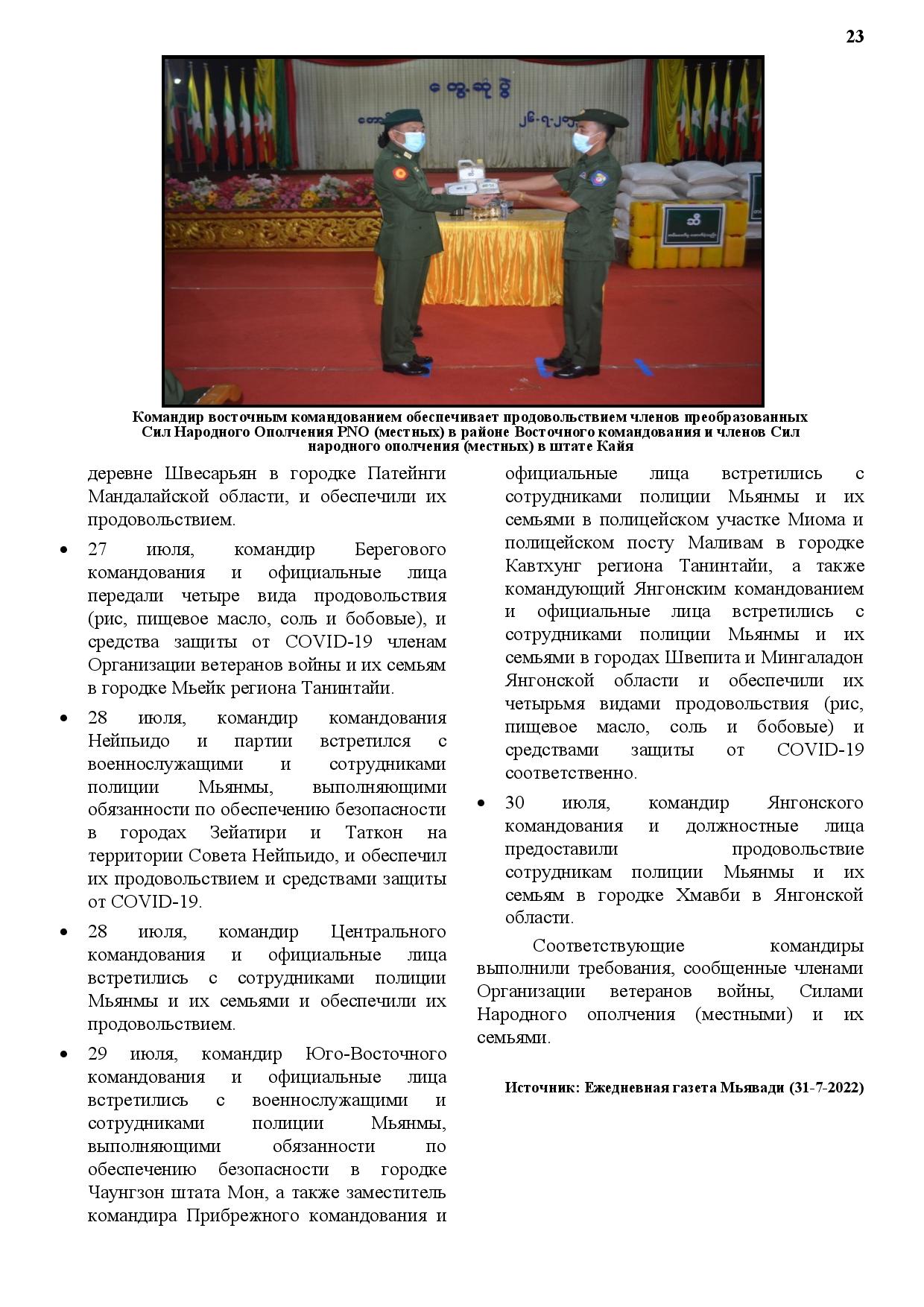 23

Командир восточным командованием обеспечивает продовольствием членов преобразованных Сил Народного Ополчения PNO (местных) в районе Восточного командования и членов Сил народного ополчения (местных) в штате Кайя

деревне Швесарьян в городке Патейнги Мандалайской области, и обеспечили их продовольствием.

• 27 июля, командир Берегового командования и официальные лица передали четыре вида продовольствия (рис, пищевое масло, соль и бобовые), и средства защиты от COVID-19 членам Организации ветеранов войны и их семьям в городке Мьейк региона Танинтайи.

• 28 июля, командир командования Нейпьидо и партии встретился с военнослужащими и сотрудниками полиции Мьянмы, выполняющими обязанности по обеспечению безопасности в городах Зейатири и Таткон на территории Совета Нейпьидо, и обеспечил их продовольствием и средствами защиты от COVID-19.

• 28 июля, командир Центрального командования и официальные лица встретились с сотрудниками полиции Мьянмы и их семьями и обеспечили их продовольствием.

• 29 июля, командир Юго-Восточного командования и официальные лица встретились с военнослужащими и сотрудниками полиции Мьянмы, выполняющими обязанности по обеспечению безопасности в городке Чаунгзон штата Мон, а также заместитель командира Прибрежного командования и официальные лица встретились с сотрудниками полиции Мьянмы и их семьями в полицейском участке Миома и полицейском посту Маливам в городке Кавтхунг региона Танинтайи, а также командующий Янгонским командованием и официальные лица встретились с сотрудниками полиции Мьянмы и их семьями в городах Швепита и Мингаладон Янгонской области и обеспечили их четырьмя видами продовольствия (рис, пищевое масло, соль и бобовые) и средствами защиты от COVID-19 соответственно.

• 30 июля, командир Янгонского командования и должностные лица предоставили продовольствие сотрудникам полиции Мьянмы и их семьям в городке Хмавби в Янгонской области.

Соответствующие командиры выполнили требования, сообщенные членами Организации ветеранов войны, Силами Народного ополчения (местными) и их семьями.

Источник: Ежедневная газета Мьявади (31-7-2022)